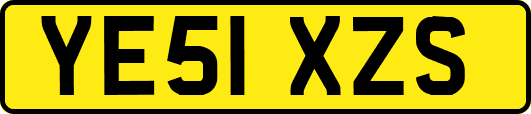 YE51 XZS